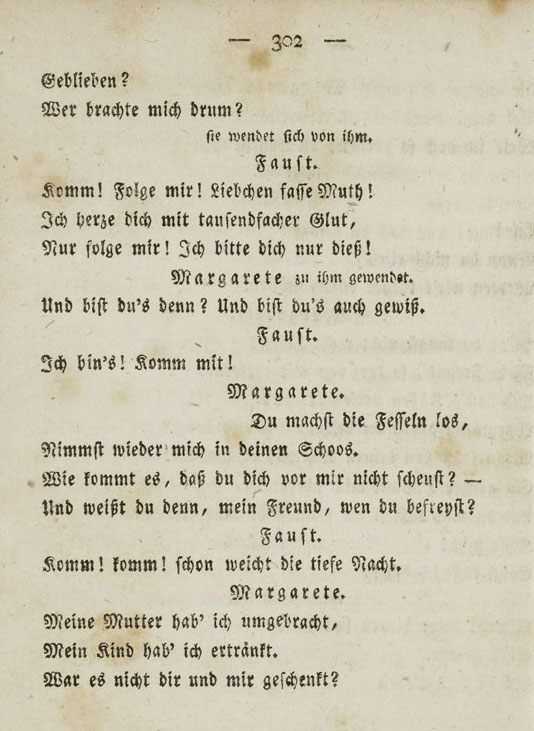 — 302 —

Geblieben?
Wer brachte mich drum?
sie wendet sich von ihm.

Faust.
Komm! Folge mir! Liebchen fasse Muth!
Ich herze dich mit tausendfacher Glut,
Nur folge mir! Ich bitte dich nur dieß!

Margarete zu ihm gewendet.
Und bist du's denn? Und bist du's auch gewiß.

Faust.
Ich bin's! Komm mit!

Margarete.
Du machst die Fesseln los,
Nimmst wieder mich in deinen Schoos.
Wie kommt es, daß du dich vor mir nicht scheust? —
Und weißt du denn, mein Freund, wen du befreyst?

Faust.
Komm! komm! schon weicht die tiefe Nacht.

Margarete.
Meine Mutter hab' ich umgebracht,
Mein Kind hab' ich ertränkt.
War es nicht dir und mir geschenkt?